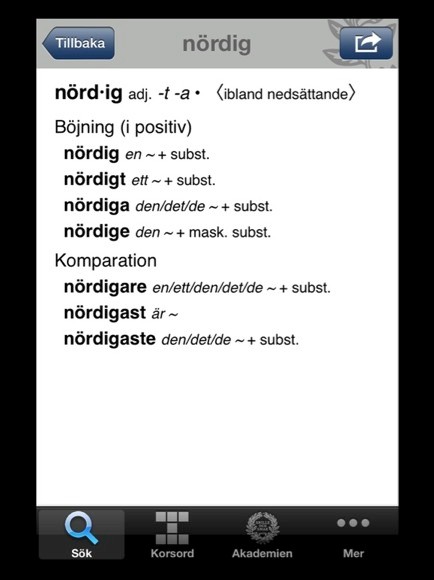 Tillbaka

nördig

nörd·ig adj. -t -a • 〈ibland nedsättande〉

Böjning (i positiv)

nördig en ~ + subst.

nördigt ett ~ + subst.

nördiga den/det/de ~ + subst.

nördige den ~ + mask. subst.

Komparation

nördigare en/ett/den/det/de ~ + subst.

nördigast är ~

nördigaste den/det/de ~ + subst.

Sök

Korsord

Akademien

Mer